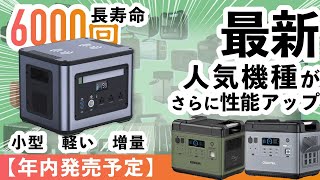 6000回 長寿命

最新
人気機種が
さらに性能アップ

小型 軽い 増量

【年内発売予定】